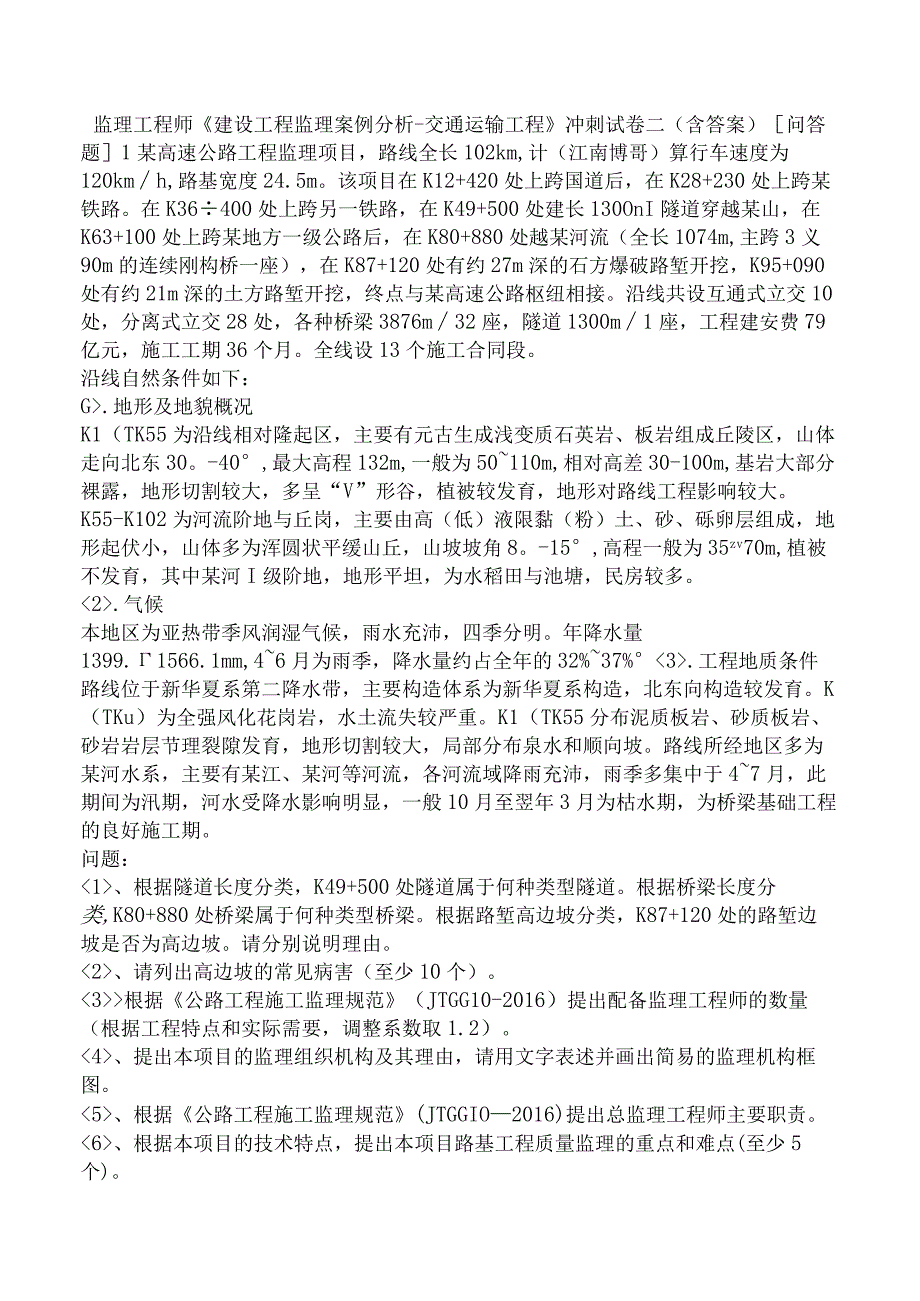 监理工程师《建设工程监理案例分析-交通运输工程》冲刺试卷二（含答案）［问答题］1某高速公路工程监理项目，路线全长102km,计（江南博哥）算行车速度为120km／h,路基宽度24.5m。该项目在K12+420处上跨国道后，在K28+230处上跨某铁路。在K36÷400处上跨另一铁路，在K49+500处建长1300nI隧道穿越某山，在K63+100处上跨某地方一级公路后，在K80+880处越某河流（全长1074m,主跨3义90m的连续刚构桥一座），在K87+120处有约27m深的石方爆破路堑开挖，K95+090处有约21m深的土方路堑开挖，终点与某高速公路枢纽相接。沿线共设互通式立交10处，分离式立交28处，各种桥梁3876m／32座，隧道1300m／1座，工程建安费79亿元，施工工期36个月。全线设13个施工合同段。
沿线自然条件如下：
G>.地形及地貌概况
K1（TK55为沿线相对隆起区，主要有元古生成浅变质石英岩、板岩组成丘陵区，山体走向北东30。-40°,最大高程132m,一般为50~110m,相对高差30-100m,基岩大部分裸露，地形切割较大，多呈“V”形谷，植被较发育，地形对路线工程影响较大。
K55-K102为河流阶地与丘岗，主要由高（低）液限黏（粉）土、砂、砾卵层组成，地形起伏小，山体多为浑圆状平缓山丘，山坡坡角8。-15°,高程一般为35ᶻᵛ70m,植被不发育，其中某河Ⅰ级阶地，地形平坦，为水稻田与池塘，民房较多。
<2>.气候
本地区为亚热带季风润湿气候，雨水充沛，四季分明。年降水量1399.Γ1566.1mm,4~6月为雨季，降水量约占全年的32%~37%°<3>.工程地质条件
路线位于新华夏系第二降水带，主要构造体系为新华夏系构造，北东向构造较发育。K（TKu）为全强风化花岗岩，水土流失较严重。K1（TK55分布泥质板岩、砂质板岩、砂岩岩层节理裂隙发育，地形切割较大，局部分布泉水和顺向坡。路线所经地区多为某河水系，主要有某江、某河等河流，各河流域降雨充沛，雨季多集中于4~7月，此期间为汛期，河水受降水影响明显，一般10月至翌年3月为枯水期，为桥梁基础工程的良好施工期。
问题：
<1>、根据隧道长度分类，K49+500处隧道属于何种类型隧道。根据桥梁长度分类,K80+880处桥梁属于何种类型桥梁。根据路堑高边坡分类，K87+120处的路堑边坡是否为高边坡。请分别说明理由。
<2>、请列出高边坡的常见病害（至少10个）。
<3>>根据《公路工程施工监理规范》（JTGG10-2016）提出配备监理工程师的数量（根据工程特点和实际需要，调整系数取1.2）。
<4>、提出本项目的监理组织机构及其理由，请用文字表述并画出简易的监理机构框图。
<5>、根据《公路工程施工监理规范》(JTGGIO—2016)提出总监理工程师主要职责。
<6>、根据本项目的技术特点，提出本项目路基工程质量监理的重点和难点(至少5个)。